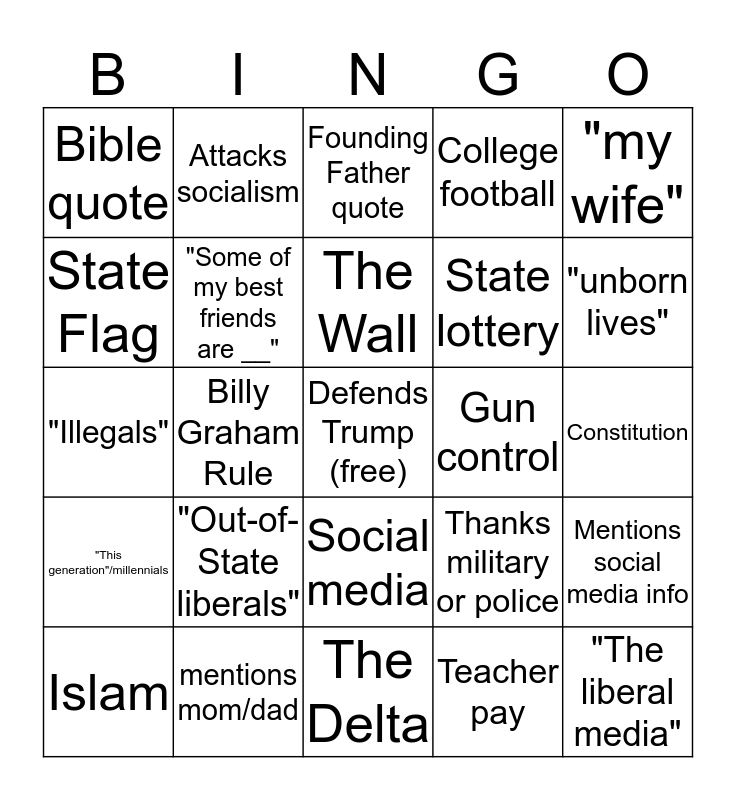 | B | I | N | G | O |
|---|---|---|---|---|
| Bible quote | Attacks socialism | Founding Father quote | College football | "my wife" |
| State Flag | "Some of my best friends are __" | The Wall | State lottery | "unborn lives" |
| "Illegals" | Billy Graham Rule | Defends Trump (free) | Gun control | Constitution |
| "This generation"/millennials | "Out-of-State liberals" | Social media | Thanks military or police | Mentions social media info |
| Islam | mentions mom/dad | The Delta | Teacher pay | "The liberal media" |